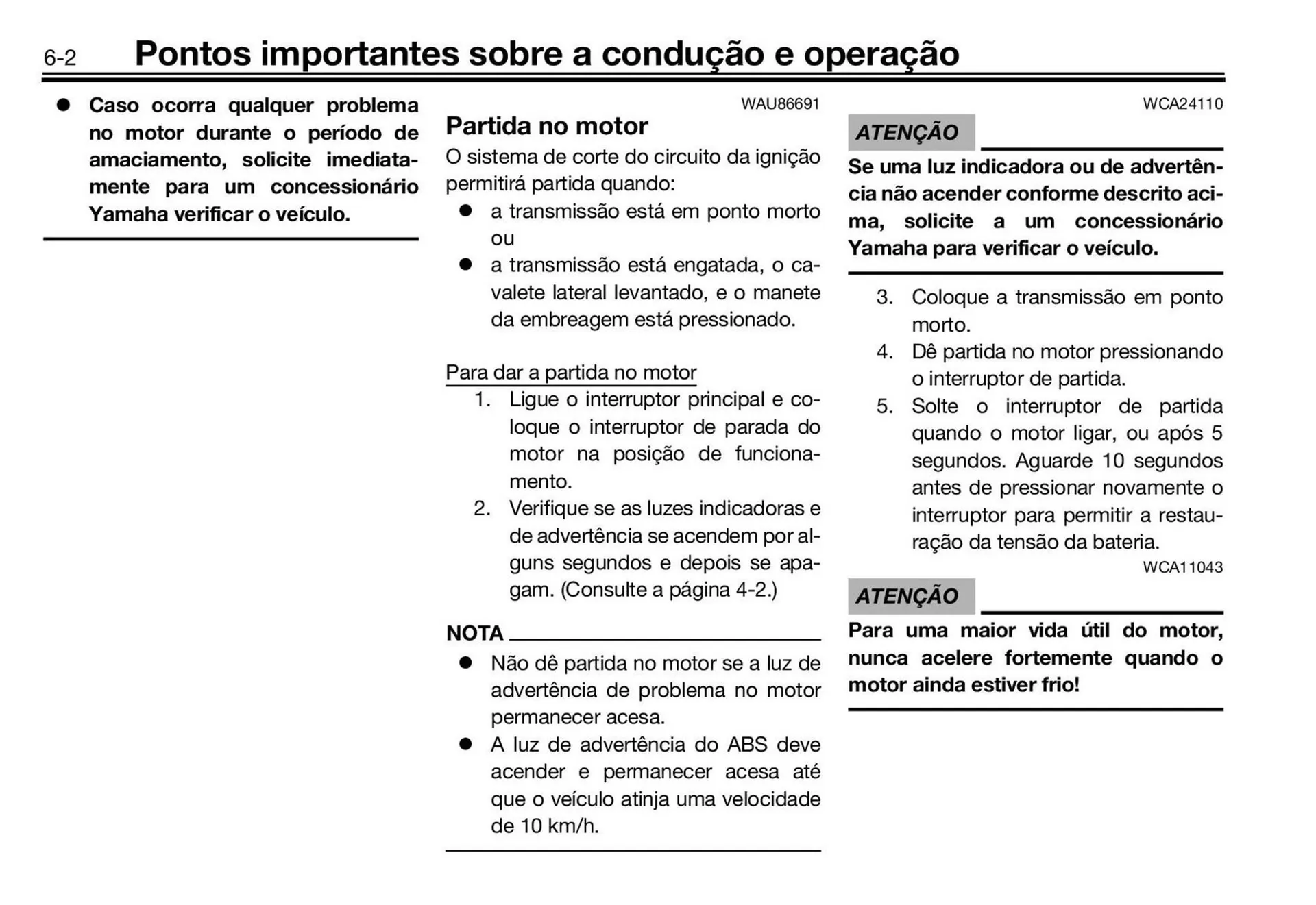 6-2 Pontos importantes sobre a condução e operação

● Caso ocorra qualquer problema no motor durante o período de amaciamento, solicite imediatamente para um concessionário Yamaha verificar o veículo.

WAU86691

Partida no motor

O sistema de corte do circuito da ignição permitirá partida quando:

● a transmissão está em ponto morto ou

● a transmissão está engatada, o cavalete lateral levantado, e o manete da embreagem está pressionado.

Para dar a partida no motor

1. Ligue o interruptor principal e coloque o interruptor de parada do motor na posição de funcionamento.

2. Verifique se as luzes indicadoras e de advertência se acendem por alguns segundos e depois se apagam. (Consulte a página 4-2.)

NOTA

● Não dê partida no motor se a luz de advertência de problema no motor permanecer acesa.

● A luz de advertência do ABS deve acender e permanecer acesa até que o veículo atinja uma velocidade de 10 km/h.

WCA24110

ATENÇÃO

Se uma luz indicadora ou de advertência não acender conforme descrito acima, solicite a um concessionário Yamaha para verificar o veículo.

3. Coloque a transmissão em ponto morto.

4. Dê partida no motor pressionando o interruptor de partida.

5. Solte o interruptor de partida quando o motor ligar, ou após 5 segundos. Aguarde 10 segundos antes de pressionar novamente o interruptor para permitir a restauração da tensão da bateria.

WCA11043

ATENÇÃO

Para uma maior vida útil do motor, nunca acelere fortemente quando o motor ainda estiver frio!